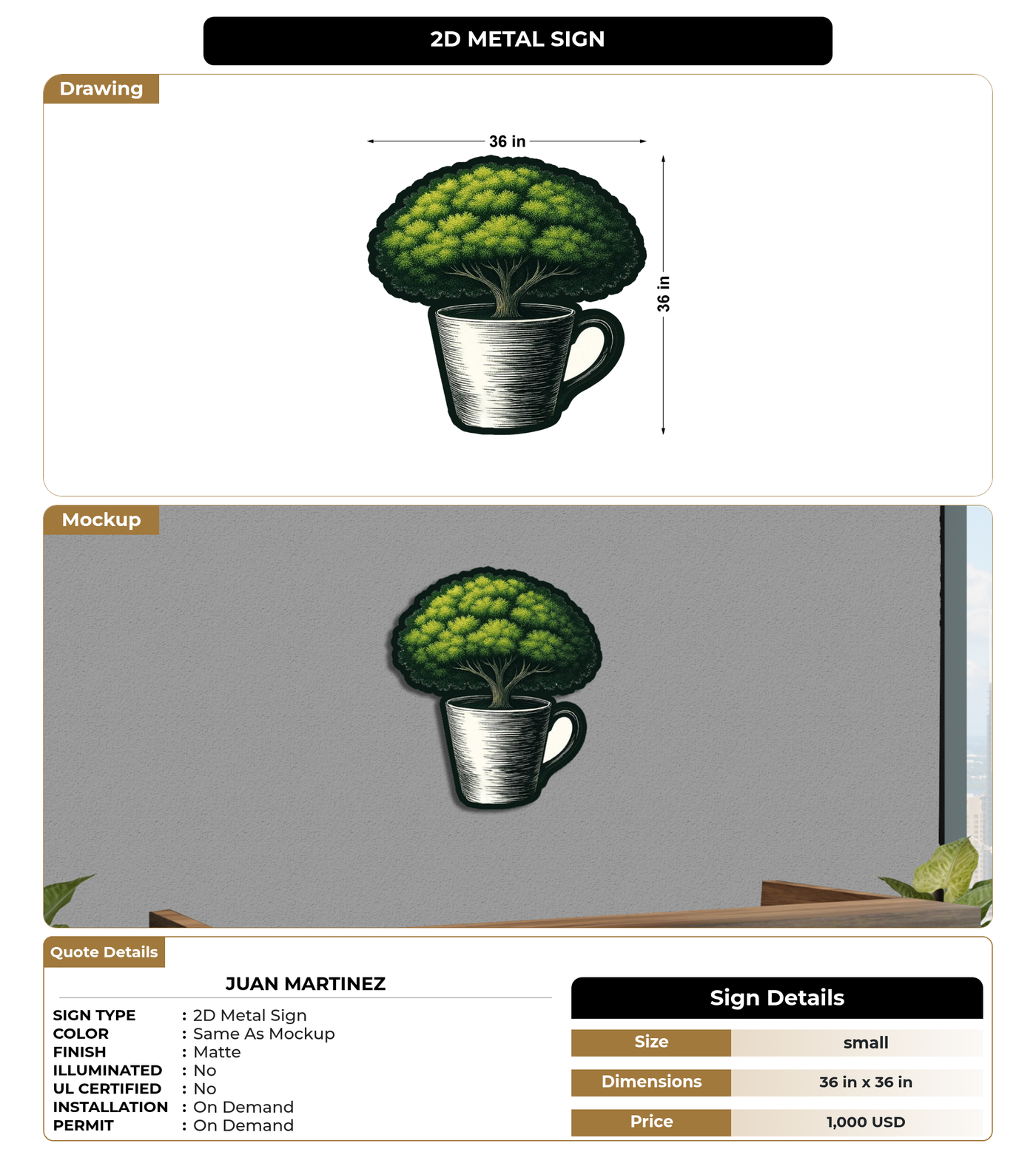 2D METAL SIGN

Drawing

36 in

36 in

Mockup

Quote Details

JUAN MARTINEZ

SIGN TYPE : 2D Metal Sign
COLOR : Same As Mockup
FINISH : Matte
ILLUMINATED : No
UL CERTIFIED : No
INSTALLATION : On Demand
PERMIT : On Demand

Sign Details

| Size | small |
|---|---|
| Dimensions | 36 in x 36 in |
| Price | 1,000 USD |